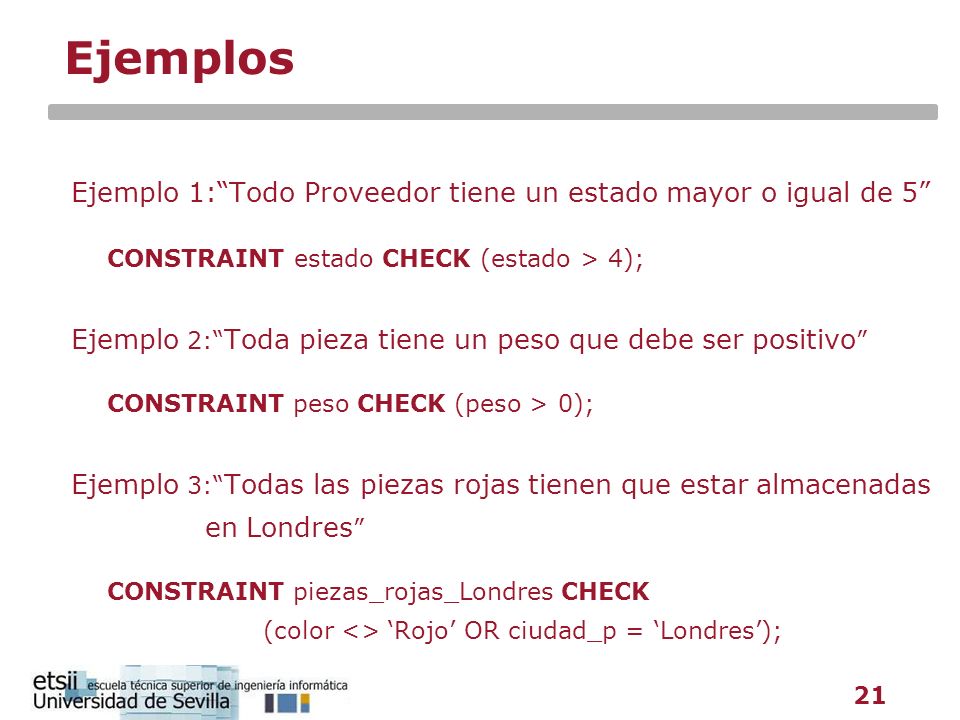 Ejemplos

Ejemplo 1:“Todo Proveedor tiene un estado mayor o igual de 5”

CONSTRAINT estado CHECK (estado > 4);

Ejemplo 2:“Toda pieza tiene un peso que debe ser positivo”

CONSTRAINT peso CHECK (peso > 0);

Ejemplo 3:“Todas las piezas rojas tienen que estar almacenadas en Londres”

CONSTRAINT piezas_rojas_Londres CHECK (color <> ‘Rojo’ OR ciudad_p = ‘Londres’);

etsii escuela técnica superior de ingeniería informática
Universidad de Sevilla

21